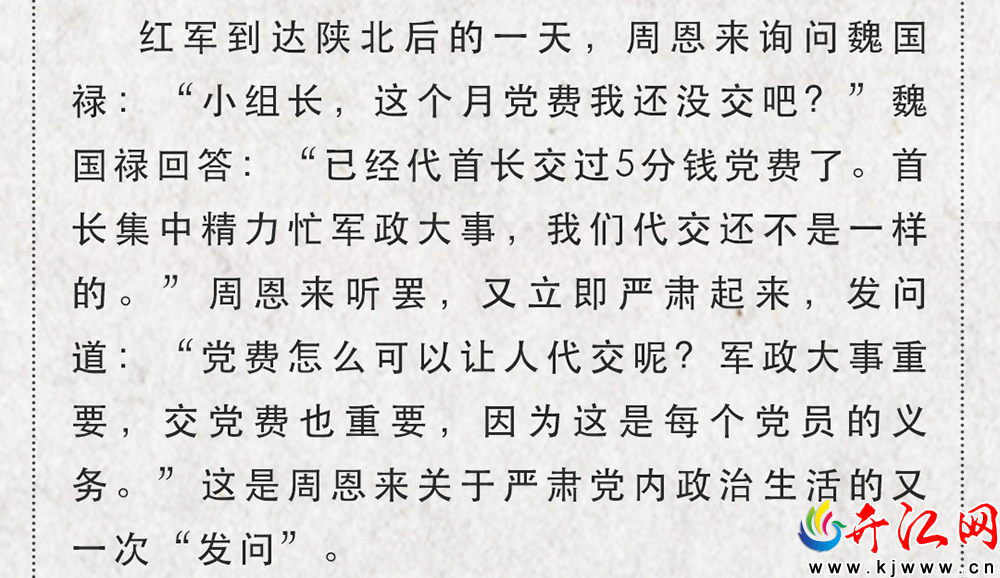 红军到达陕北后的一天，周恩来询问魏国禄：“小组长，这个月党费我还没交吧？”魏国禄回答：“已经代首长交过5分钱党费了。首长集中精力忙军政大事，我们代交还不是一样的。”周恩来听罢，又立即严肃起来，发问道：“党费怎么可以让人代交呢？军政大事重要，交党费也重要，因为这是每个党员的义务。”这是周恩来关于严肃党内政治生活的又一次“发问”。

开江网
www.kjwww.cn